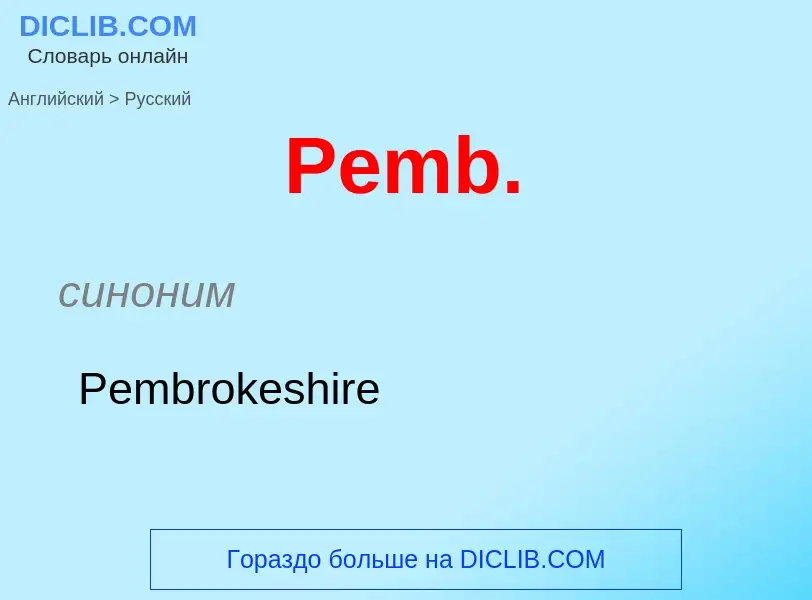 DICLIB.COM
Словарь онлайн

Английский > Русский

Pemb.

синоним

Pembrokeshire

Гораздо больше на DICLIB.COM